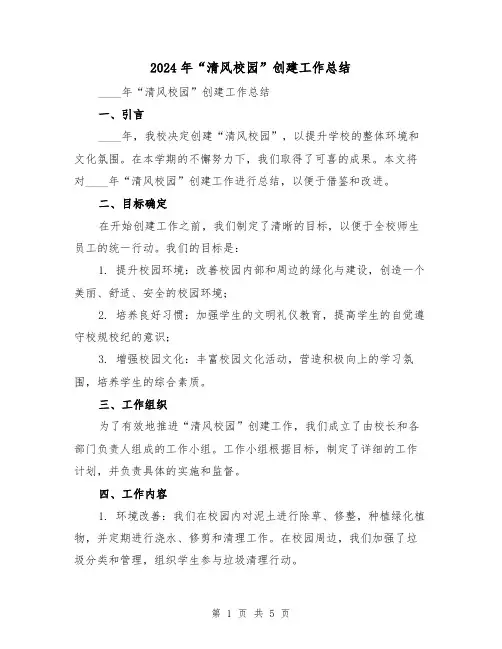 2024年“清风校园”创建工作总结

____年“清风校园”创建工作总结

一、引言

____年，我校决定创建“清风校园”，以提升学校的整体环境和文化氛围。在本学期的不懈努力下，我们取得了可喜的成果。本文将对____年“清风校园”创建工作进行总结，以便于借鉴和改进。

二、目标确定

在开始创建工作之前，我们制定了清晰的目标，以便于全校师生员工的统一行动。我们的目标是：

1. 提升校园环境：改善校园内部和周边的绿化与建设，创造一个美丽、舒适、安全的校园环境；

2. 培养良好习惯：加强学生的文明礼仪教育，提高学生的自觉遵守校规校纪的意识；

3. 增强校园文化：丰富校园文化活动，营造积极向上的学习氛围，培养学生的综合素质。

三、工作组织

为了有效地推进“清风校园”创建工作，我们成立了由校长和各部门负责人组成的工作小组。工作小组根据目标，制定了详细的工作计划，并负责具体的实施和监督。

四、工作内容

1. 环境改善：我们在校园内对泥土进行除草、修整，种植绿化植物，并定期进行浇水、修剪和清理工作。在校园周边，我们加强了垃圾分类和管理，组织学生参与垃圾清理行动。

第 1 页 共 5 页